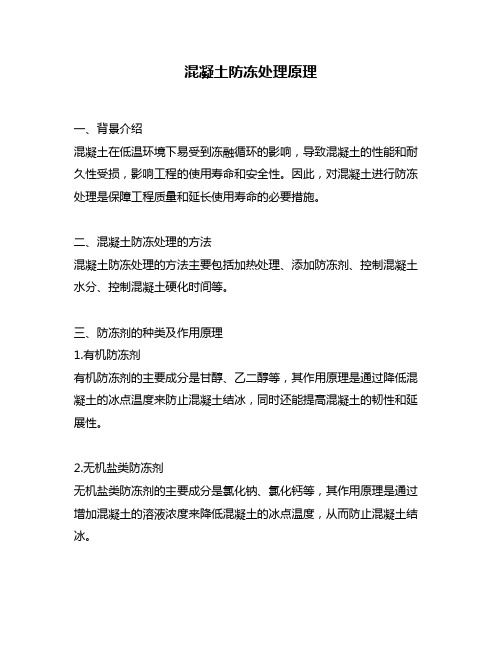 混凝土防冻处理原理

一、背景介绍
混凝土在低温环境下易受到冻融循环的影响，导致混凝土的性能和耐久性受损，影响工程的使用寿命和安全性。因此，对混凝土进行防冻处理是保障工程质量和延长使用寿命的必要措施。

二、混凝土防冻处理的方法
混凝土防冻处理的方法主要包括加热处理、添加防冻剂、控制混凝土水分、控制混凝土硬化时间等。

三、防冻剂的种类及作用原理
1.有机防冻剂
有机防冻剂的主要成分是甘醇、乙二醇等，其作用原理是通过降低混凝土的冰点温度来防止混凝土结冰，同时还能提高混凝土的韧性和延展性。

2.无机盐类防冻剂
无机盐类防冻剂的主要成分是氯化钠、氯化钙等，其作用原理是通过增加混凝土的溶液浓度来降低混凝土的冰点温度，从而防止混凝土结冰。